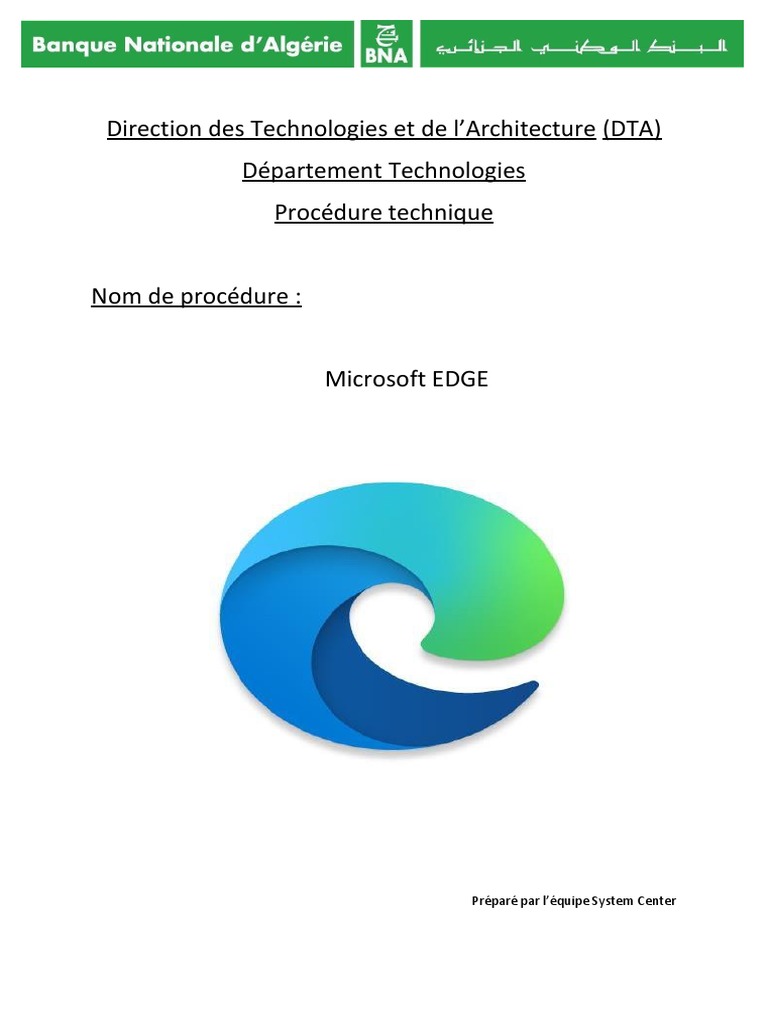 Banque Nationale d'Algérie BNA البنك الوطني الجزائري

Direction des Technologies et de l'Architecture (DTA)

Département Technologies

Procédure technique

Nom de procédure :

Microsoft EDGE

Préparé par l'équipe System Center